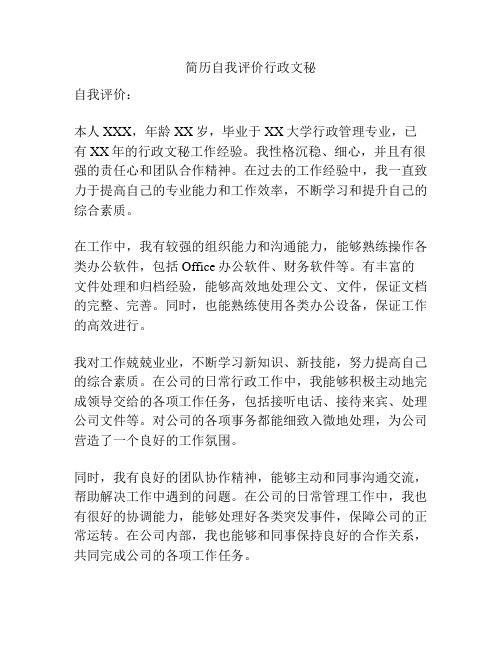 简历自我评价行政文秘

自我评价：

本人XXX，年龄XX岁，毕业于XX大学行政管理专业，已有XX年的行政文秘工作经验。我性格沉稳、细心，并且有很强的责任心和团队合作精神。在过去的工作经验中，我一直致力于提高自己的专业能力和工作效率，不断学习和提升自己的综合素质。

在工作中，我有较强的组织能力和沟通能力，能够熟练操作各类办公软件，包括Office办公软件、财务软件等。有丰富的文件处理和归档经验，能够高效地处理公文、文件，保证文档的完整、完善。同时，也能熟练使用各类办公设备，保证工作的高效进行。

我对工作兢兢业业，不断学习新知识、新技能，努力提高自己的综合素质。在公司的日常行政工作中，我能够积极主动地完成领导交给的各项工作任务，包括接听电话、接待来宾、处理公司文件等。对公司的各项事务都能细致入微地处理，为公司营造了一个良好的工作氛围。

同时，我有良好的团队协作精神，能够主动和同事沟通交流，帮助解决工作中遇到的问题。在公司的日常管理工作中，我也有很好的协调能力，能够处理好各类突发事件，保障公司的正常运转。在公司内部，我也能够和同事保持良好的合作关系，共同完成公司的各项工作任务。